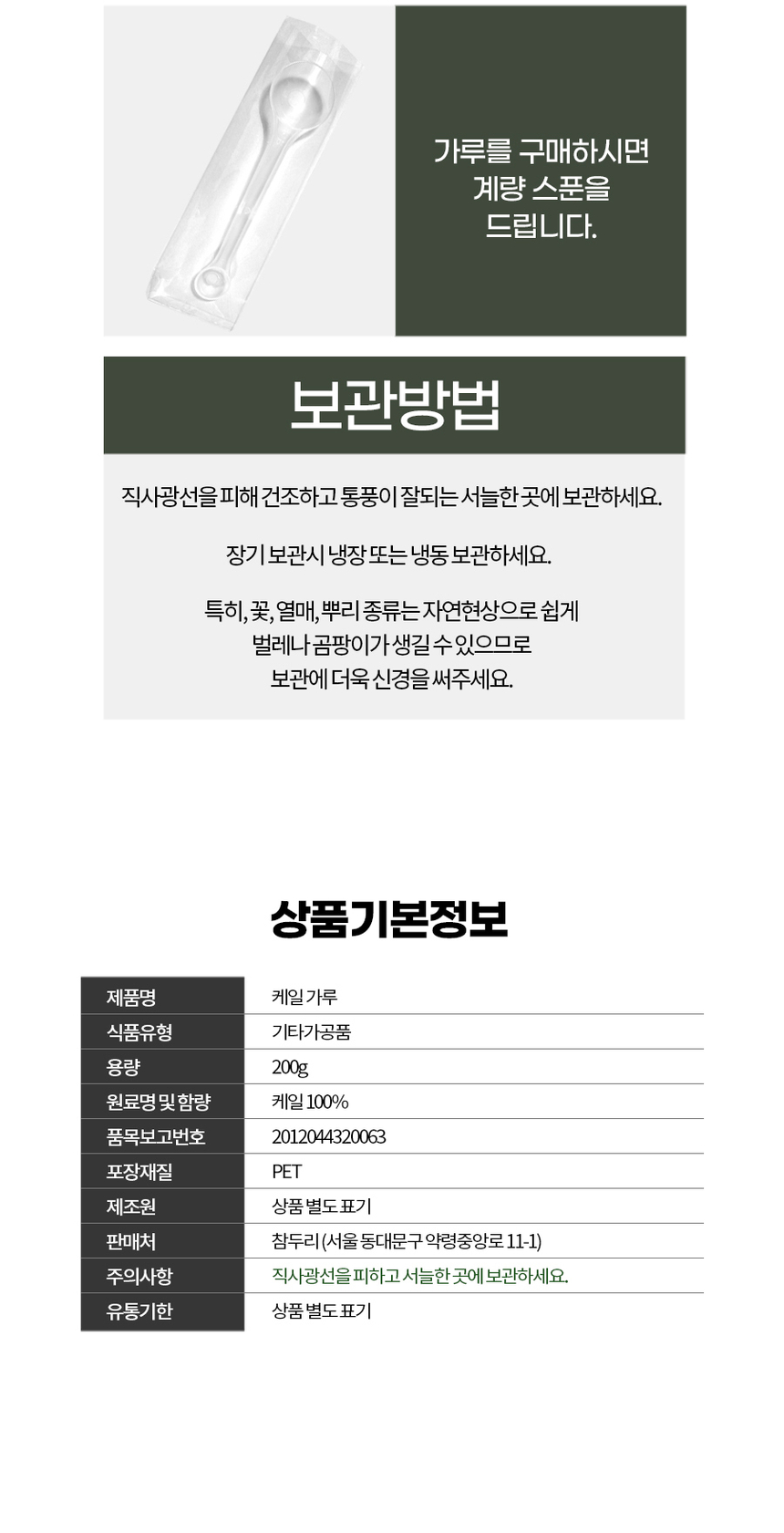 가루를 구매하시면
계량 스푼을
드립니다.

보관방법

직사광선을 피해 건조하고 통풍이 잘되는 서늘한 곳에 보관하세요.

장기 보관시 냉장 또는 냉동 보관하세요.

특히, 꽃, 열매, 뿌리 종류는 자연현상으로 쉽게
벌레나 곰팡이가 생길 수 있으므로
보관에 더욱 신경을 써주세요.

상품기본정보

| 제품명 | 케일 가루 |
|---|---|
| 식품유형 | 기타가공품 |
| 용량 | 200g |
| 원료명 및 함량 | 케일 100% |
| 품목보고번호 | 2012044320063 |
| 포장재질 | PET |
| 제조원 | 상품 별도 표기 |
| 판매처 | 참두리 (서울 동대문구 약령중앙로 11-1) |
| 주의사항 | 직사광선을 피하고 서늘한 곳에 보관하세요. |
| 유통기한 | 상품 별도 표기 |